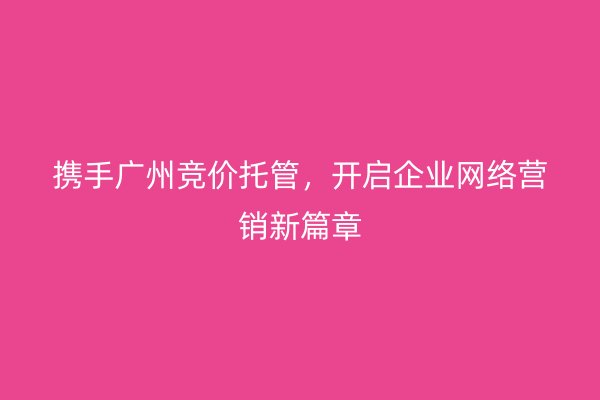 携手广州竞价托管，开启企业网络营销新篇章